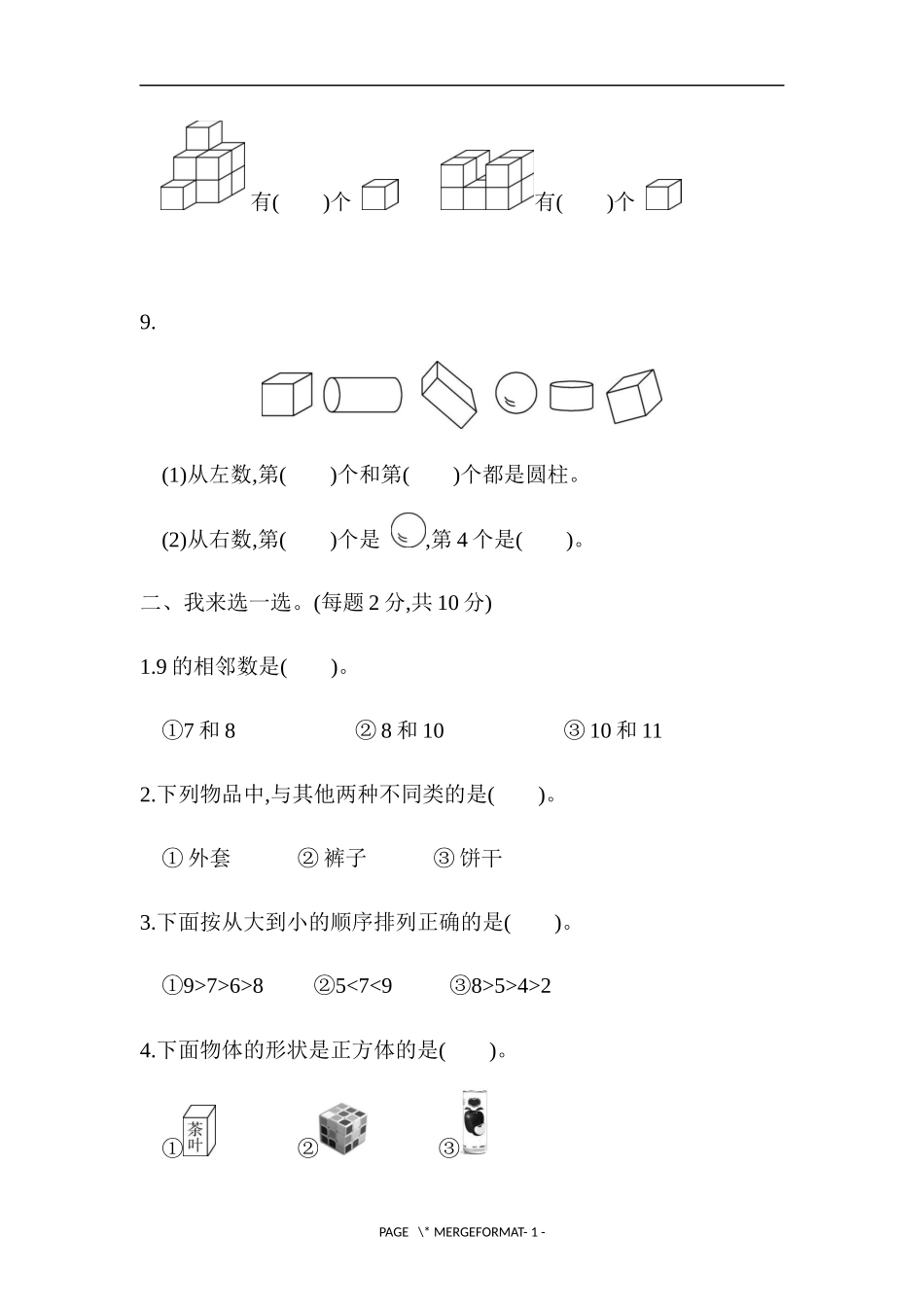 有(　　)个

有(　　)个

9.

(1)从左数,第(　　)个和第(　　)个都是圆柱。

(2)从右数,第(　　)个是 ,第 4 个是(　　)。

二、我来选一选。(每题 2 分,共 10 分)

1.9 的相邻数是(　　)。

①7 和 8　　② 8 和 10　　③ 10 和 11

2.下列物品中,与其他两种不同类的是(　　)。

① 外套　　② 裤子　　③ 饼干

3.下面按从大到小的顺序排列正确的是(　　)。

①9>7>6>8　　②5<7<9　　③8>5>4>2

4.下面物体的形状是正方体的是(　　)。

① 茶叶　　②　　③

PAGE \* MERGEFORMAT- 1 -